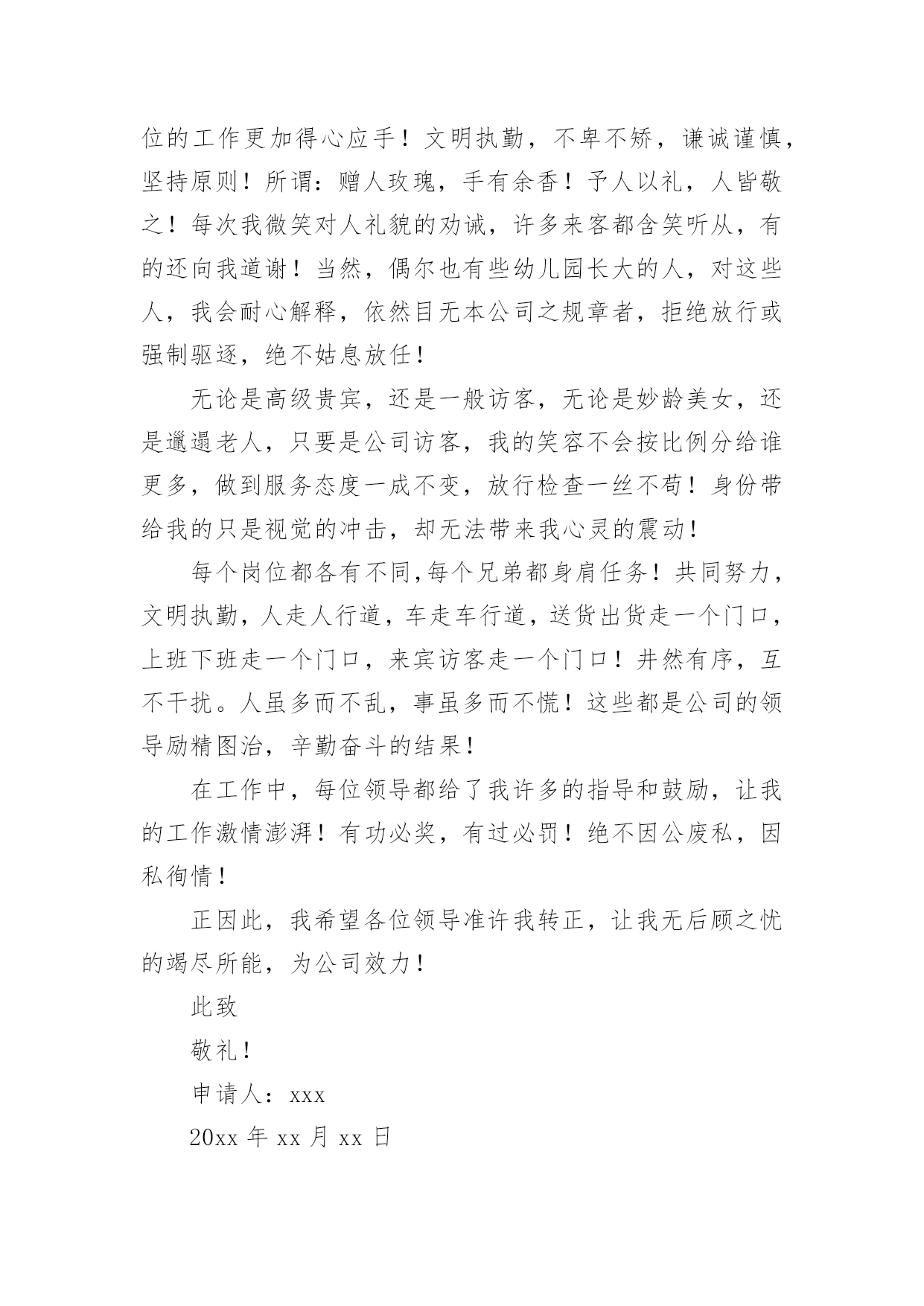 位的工作更加得心应手！文明执勤，不卑不矫，谦诚谨慎，坚持原则！所谓：赠人玫瑰，手有余香！予人以礼，人皆敬之！每次我微笑对人礼貌的劝诫，许多来客都含笑听从，有的还向我道谢！当然，偶尔也有些幼儿园长大的人，对这些人，我会耐心解释，依然目无本公司之规章者，拒绝放行或强制驱逐，绝不姑息放任！

无论是高级贵宾，还是一般访客，无论是妙龄美女，还是邋遢老人，只要是公司访客，我的笑容不会按比例分给谁更多，做到服务态度一成不变，放行检查一丝不苟！身份带给我的只是视觉的冲击，却无法带来我心灵的震动！

每个岗位都各有不同,每个兄弟都身肩任务！共同努力，文明执勤，人走人行道，车走车行道，送货出货走一个门口，上班下班走一个门口，来宾访客走一个门口！井然有序，互不干扰。人虽多而不乱，事虽多而不慌！这些都是公司的领导励精图治，辛勤奋斗的结果！

在工作中，每位领导都给了我许多的指导和鼓励，让我的工作激情澎湃！有功必奖，有过必罚！绝不因公废私，因私徇情！

正因此，我希望各位领导准许我转正，让我无后顾之忧的竭尽所能，为公司效力！

此致

敬礼！

申请人：xxx

20xx 年 xx 月 xx 日